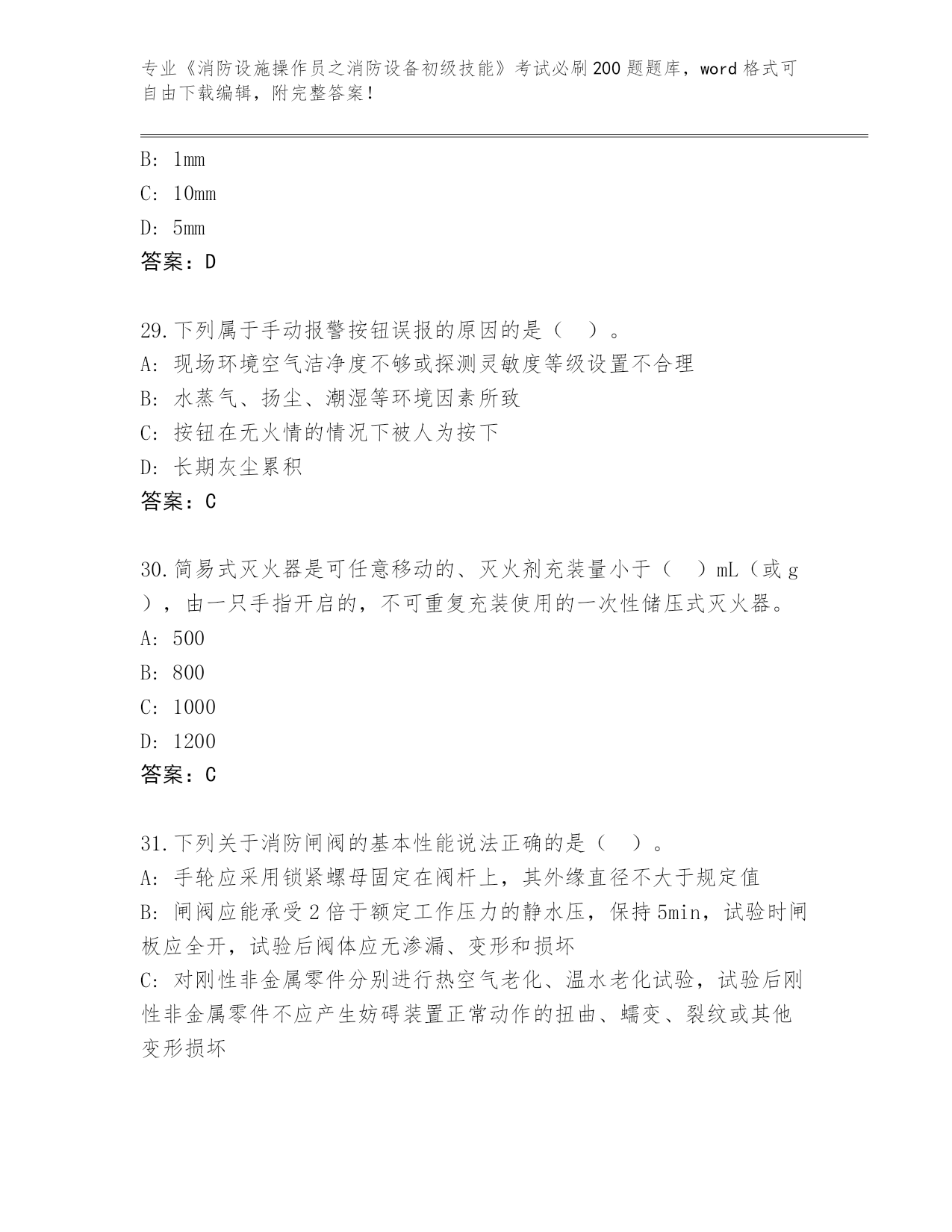 专业《消防设施操作员之消防设备初级技能》考试必刷200题题库，word格式可自由下载编辑，附完整答案！

B: 1mm
C: 10mm
D: 5mm
答案：D

29.下列属于手动报警按钮误报的原因的是（　）。
A: 现场环境空气洁净度不够或探测灵敏度等级设置不合理
B: 水蒸气、扬尘、潮湿等环境因素所致
C: 按钮在无火情的情况下被人为按下
D: 长期灰尘累积
答案：C

30.简易式灭火器是可任意移动的、灭火剂充装量小于（　）mL（或g），由一只手指开启的，不可重复充装使用的一次性储压式灭火器。
A: 500
B: 800
C: 1000
D: 1200
答案：C

31.下列关于消防闸阀的基本性能说法正确的是（　）。
A: 手轮应采用锁紧螺母固定在阀杆上，其外缘直径不大于规定值
B: 闸阀应能承受2倍于额定工作压力的静水压，保持5min，试验时闸板应全开，试验后阀体应无渗漏、变形和损坏
C: 对刚性非金属零件分别进行热空气老化、温水老化试验，试验后刚性非金属零件不应产生妨碍装置正常动作的扭曲、蠕变、裂纹或其他变形损坏